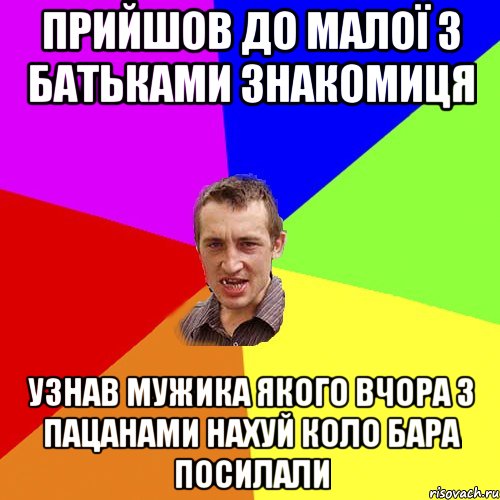 ПРИЙШОВ ДО МАЛОЇ З БАТЬКАМИ ЗНАКОМИЦЯ

УЗНАВ МУЖИКА ЯКОГО ВЧОРА З ПАЦАНАМИ НАХУЙ КОЛО БАРА ПОСИЛАЛИ

risovach.ru